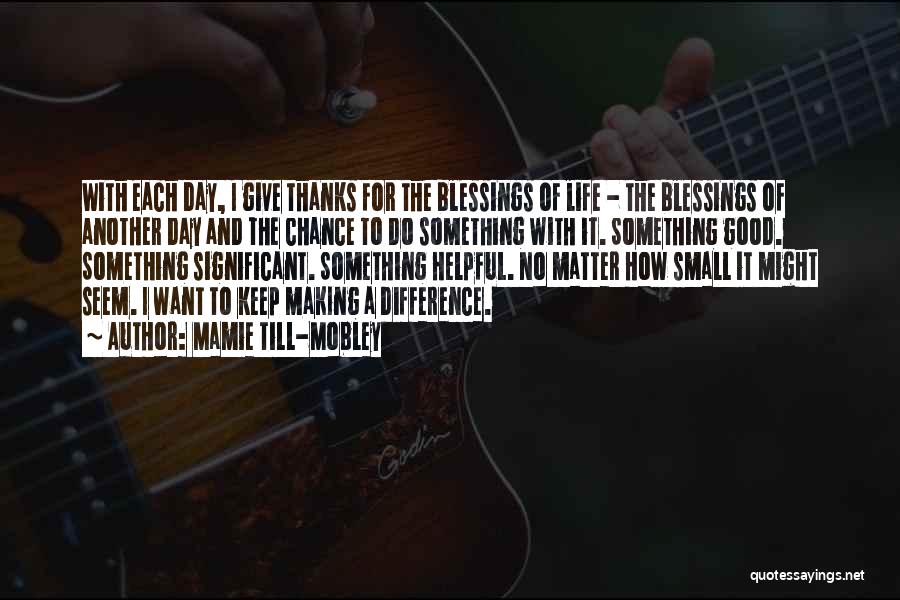 WITH EACH DAY, I GIVE THANKS FOR THE BLESSINGS OF LIFE - THE BLESSINGS OF ANOTHER DAY AND THE CHANCE TO DO SOMETHING WITH IT. SOMETHING GOOD. SOMETHING SIGNIFICANT. SOMETHING HELPFUL. NO MATTER HOW SMALL IT MIGHT SEEM. I WANT TO KEEP MAKING A DIFFERENCE.

~ AUTHOR: MAMIE TILL-MOBLEY

Godin

quotessayings.net